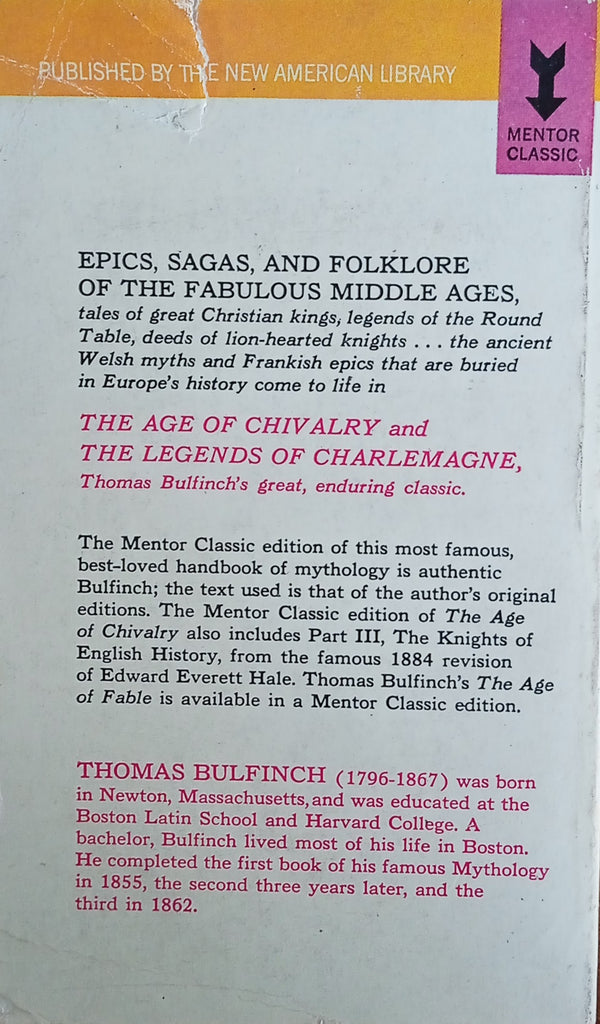 PUBLISHED BY THE NEW AMERICAN LIBRARY

MENTOR CLASSIC

EPICS, SAGAS, AND FOLKLORE OF THE FABULOUS MIDDLE AGES, tales of great Christian kings, legends of the Round Table, deeds of lion-hearted knights . . . the ancient Welsh myths and Frankish epics that are buried in Europe's history come to life in

THE AGE OF CHIVALRY and THE LEGENDS OF CHARLEMAGNE, Thomas Bulfinch's great, enduring classic.

The Mentor Classic edition of this most famous, best-loved handbook of mythology is authentic Bulfinch; the text used is that of the author's original editions. The Mentor Classic edition of The Age of Chivalry also includes Part III, The Knights of English History, from the famous 1884 revision of Edward Everett Hale. Thomas Bulfinch's The Age of Fable is available in a Mentor Classic edition.

THOMAS BULFINCH (1796-1867) was born in Newton, Massachusetts, and was educated at the Boston Latin School and Harvard College. A bachelor, Bulfinch lived most of his life in Boston. He completed the first book of his famous Mythology in 1855, the second three years later, and the third in 1862.